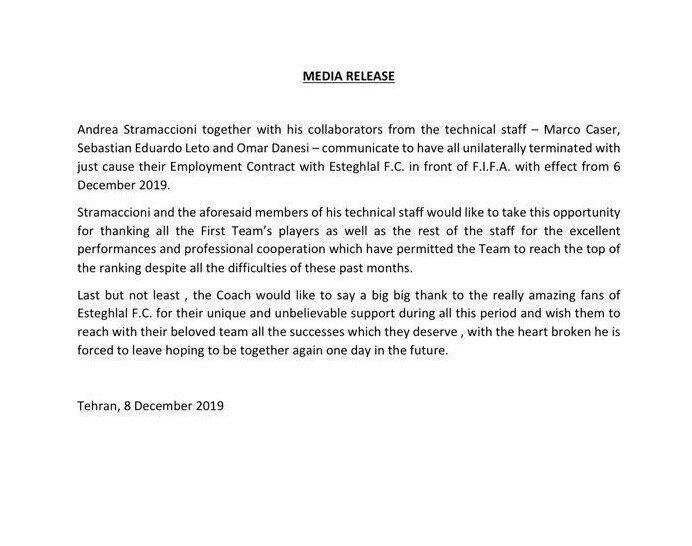 MEDIA RELEASE

Andrea Stramaccioni together with his collaborators from the technical staff – Marco Caser, Sebastian Eduardo Leto and Omar Danesi – communicate to have all unilaterally terminated with just cause their Employment Contract with Esteghlal F.C. in front of F.I.F.A. with effect from 6 December 2019.

Stramaccioni and the aforesaid members of his technical staff would like to take this opportunity for thanking all the First Team's players as well as the rest of the staff for the excellent performances and professional cooperation which have permitted the Team to reach the top of the ranking despite all the difficulties of these past months.

Last but not least , the Coach would like to say a big big thank to the really amazing fans of Esteghlal F.C. for their unique and unbelievable support during all this period and wish them to reach with their beloved team all the successes which they deserve , with the heart broken he is forced to leave hoping to be together again one day in the future.

Tehran, 8 December 2019